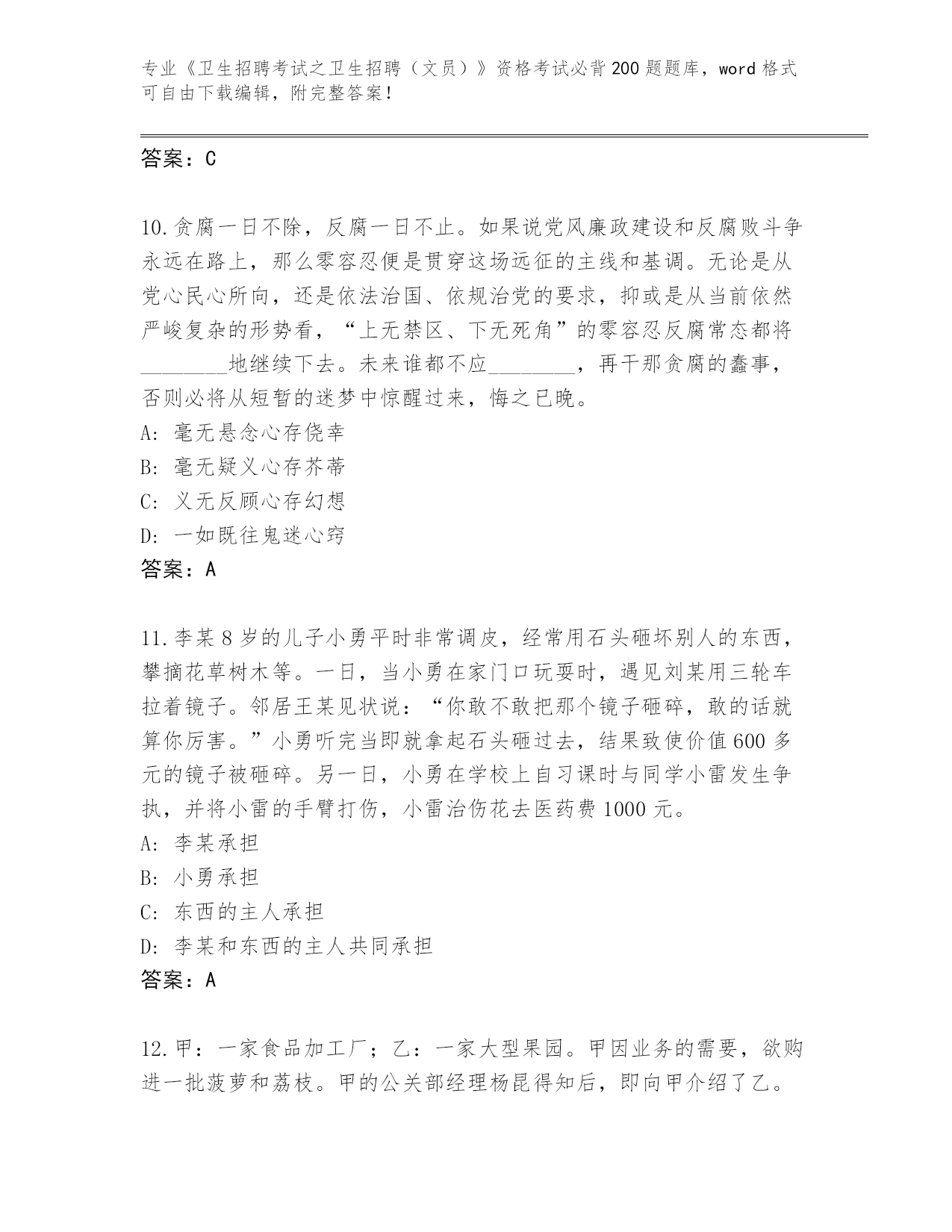 专业《卫生招聘考试之卫生招聘（文员）》资格考试必背200题题库，word格式可自由下载编辑，附完整答案！

答案：C

10.贪腐一日不除，反腐一日不止。如果说党风廉政建设和反腐败斗争永远在路上，那么零容忍便是贯穿这场远征的主线和基调。无论是从党心民心所向，还是依法治国、依规治党的要求，抑或是从当前依然严峻复杂的形势看，“上无禁区、下无死角”的零容忍反腐常态都将________地继续下去。未来谁都不应________，再干那贪腐的蠢事，否则必将从短暂的迷梦中惊醒过来，悔之已晚。
A：毫无悬念心存侥幸
B：毫无疑义心存芥蒂
C：义无反顾心存幻想
D：一如既往鬼迷心窍
答案：A

11.李某8岁的儿子小勇平时非常调皮，经常用石头砸坏别人的东西，攀摘花草树木等。一日，当小勇在家门口玩耍时，遇见刘某用三轮车拉着镜子。邻居王某见状说：“你敢不敢把那个镜子砸碎，敢的话就算你厉害。”小勇听完当即就拿起石头砸过去，结果致使价值600多元的镜子被砸碎。另一日，小勇在学校上自习课时与同学小雷发生争执，并将小雷的手臂打伤，小雷治伤花去医药费1000元。
A：李某承担
B：小勇承担
C：东西的主人承担
D：李某和东西的主人共同承担
答案：A

12.甲：一家食品加工厂；乙：一家大型果园。甲因业务的需要，欲购进一批菠萝和荔枝。甲的公关部经理杨昆得知后，即向甲介绍了乙。